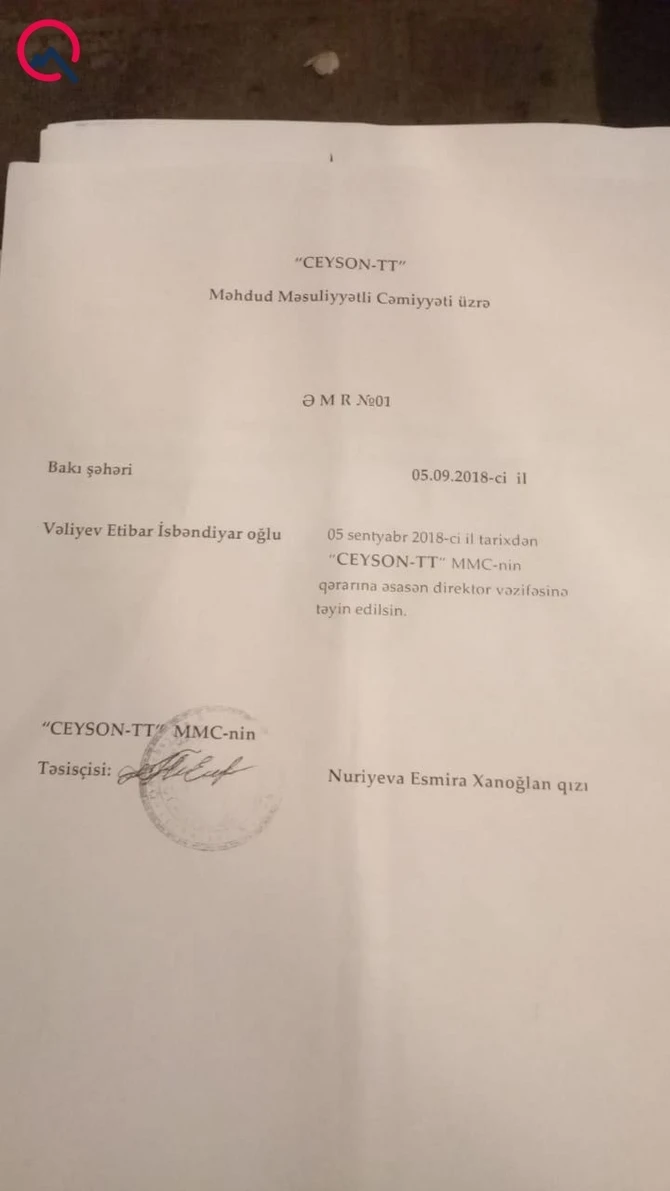 "CEYSON-TT"

Məhdud Məsuliyyətli Cəmiyyəti üzrə

Ə M R №01

Bakı şəhəri

05.09.2018-ci il

Vəliyev Etibar İsbəndiyar oğlu

05 sentyabr 2018-ci il tarixdən "CEYSON-TT" MMC-nin qərarına əsasən direktor vəzifəsinə təyin edilsin.

"CEYSON-TT" MMC-nin

Təsisçisi:

Nuriyeva Esmira Xanoğlan qızı